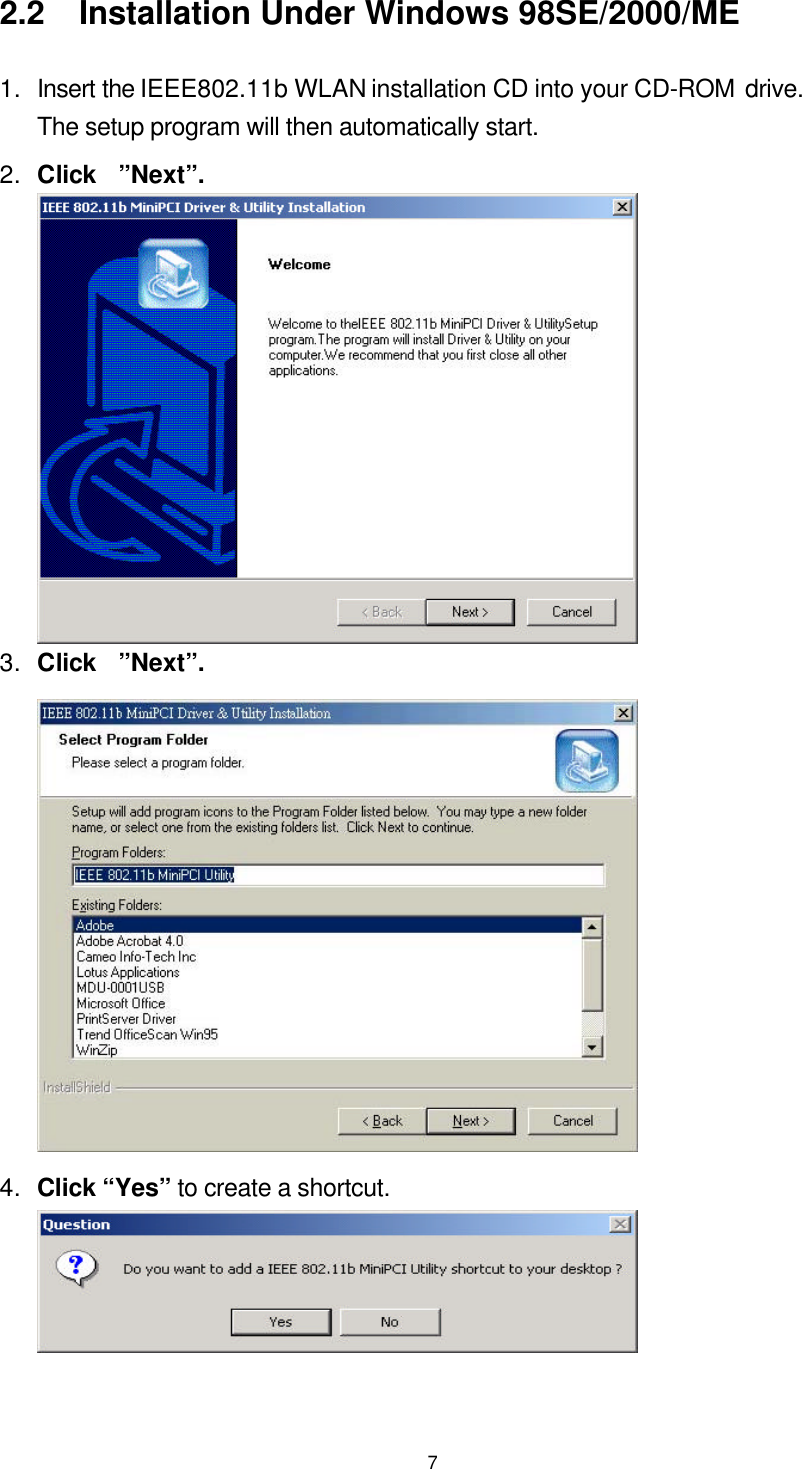 2.2 Installation Under Windows 98SE/2000/ME

1. Insert the IEEE802.11b WLAN installation CD into your CD-ROM drive. The setup program will then automatically start.

2. Click ”Next”.

IEEE 802.11b MiniPCI Driver & Utility Installation

Welcome

Welcome to theIEEE 802.11b MiniPCI Driver & UtilitySetup program.The program will install Driver & Utility on your computer.We recommend that you first close all other applications.

< Back Next > Cancel

3. Click ”Next”.

IEEE 802.11b MiniPCI Driver & Utility Installation

Select Program Folder

Please select a program folder.

Setup will add program icons to the Program Folder listed below. You may type a new folder name, or select one from the existing folders list. Click Next to continue.

Program Folders:

IEEE 802.11b MiniPCI Utility

Existing Folders:

Adobe
Adobe Acrobat 4.0
Cameo Info-Tech Inc
Lotus Applications
MDU-0001USB
Microsoft Office
PrintServer Driver
Trend OfficeScan Win95
WinZip

InstallShield

< Back Next > Cancel

4. Click “Yes” to create a shortcut.

Question

Do you want to add a IEEE 802.11b MiniPCI Utility shortcut to your desktop ?

Yes No

7